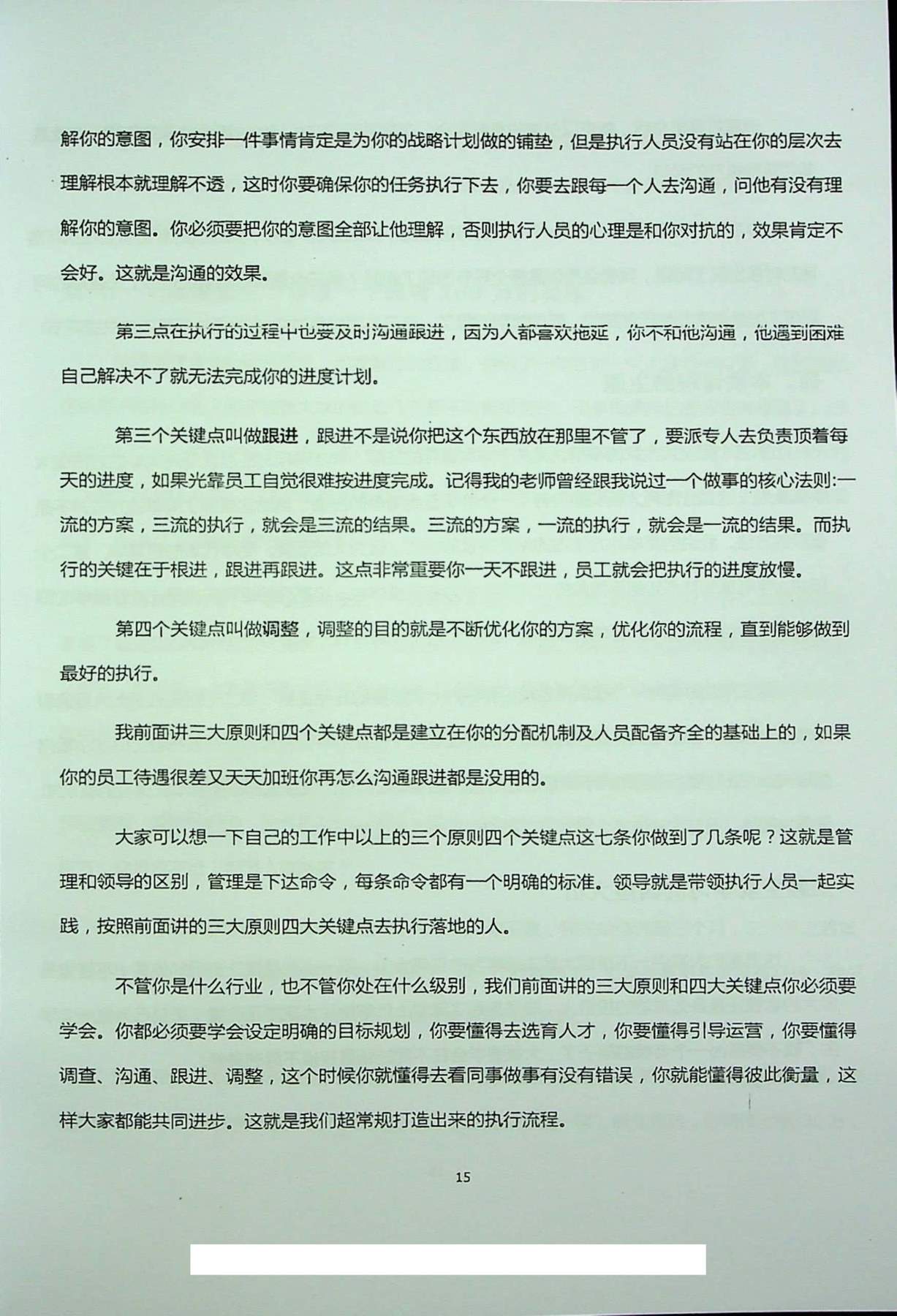 解你的意图，你安排一件事情肯定是为你的战略计划做的铺垫，但是执行人员没有站在你的层次去理解根本就理解不透，这时你要确保你的任务执行下去，你要去跟每一个人去沟通，问他有没有理解你的意图。你必须要把你的意图全部让他理解，否则执行人员的心理是和你对抗的，效果肯定不会好。这就是沟通的效果。

第三点在执行的过程中也要及时沟通跟进，因为人都喜欢拖延，你不和他沟通，他遇到困难自己解决不了就无法完成你的进度计划。

第三个关键点叫做跟进，跟进不是说你把这个东西放在那里不管了，要派专人去负责顶着每天的进度，如果光靠员工自觉很难按进度完成。记得我的老师曾经跟我说过一个做事的核心法则:一流的方案，三流的执行，就会是三流的结果。三流的方案，一流的执行，就会是一流的结果。而执行的关键在于根进，跟进再跟进。这点非常重要你一天不跟进，员工就会把执行的进度放慢。

第四个关键点叫做调整，调整的目的就是不断优化你的方案，优化你的流程，直到能够做到最好的执行。

我前面讲三大原则和四个关键点都是建立在你的分配机制及人员配备齐全的基础上的，如果你的员工待遇很差又天天加班你再怎么沟通跟进都是没用的。

大家可以想一下自己的工作中以上的三个原则四个关键点这七条你做到了几条呢？这就是管理和领导的区别，管理是下达命令，每条命令都有一个明确的标准。领导就是带领执行人员一起实践，按照前面讲的三大原则四大关键点去执行落地的人。

不管你是什么行业，也不管你处在什么级别，我们前面讲的三大原则和四大关键点你必须要学会。你都必须要学会设定明确的目标规划，你要懂得去选育人才，你要懂得引导运营，你要懂得调查、沟通、跟进、调整，这个时候你就懂得去看同事做事有没有错误，你就能懂得彼此衡量，这样大家都能共同进步。这就是我们超常规打造出来的执行流程。

15